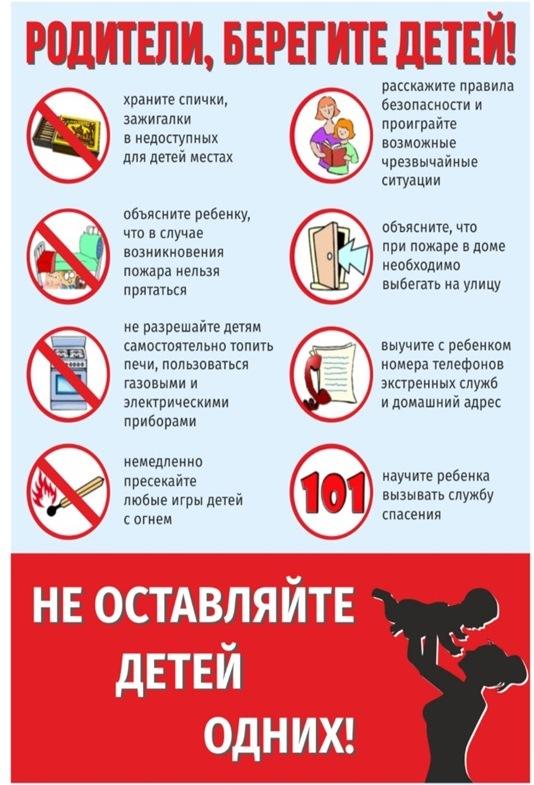 РОДИТЕЛИ, БЕРЕГИТЕ ДЕТЕЙ!

храните спички, зажигалки в недоступных для детей местах

объясните ребенку, что в случае возникновения пожара нельзя прятаться

не разрешайте детям самостоятельно топить печи, пользоваться газовыми и электрическими приборами

немедленно пресекайте любые игры детей с огнем

расскажите правила безопасности и проиграйте возможные чрезвычайные ситуации

объясните, что при пожаре в доме необходимо выбегать на улицу

выучите с ребенком номера телефонов экстренных служб и домашний адрес

101

научите ребенка вызывать службу спасения

НЕ ОСТАВЛЯЙТЕ ДЕТЕЙ ОДНИХ!